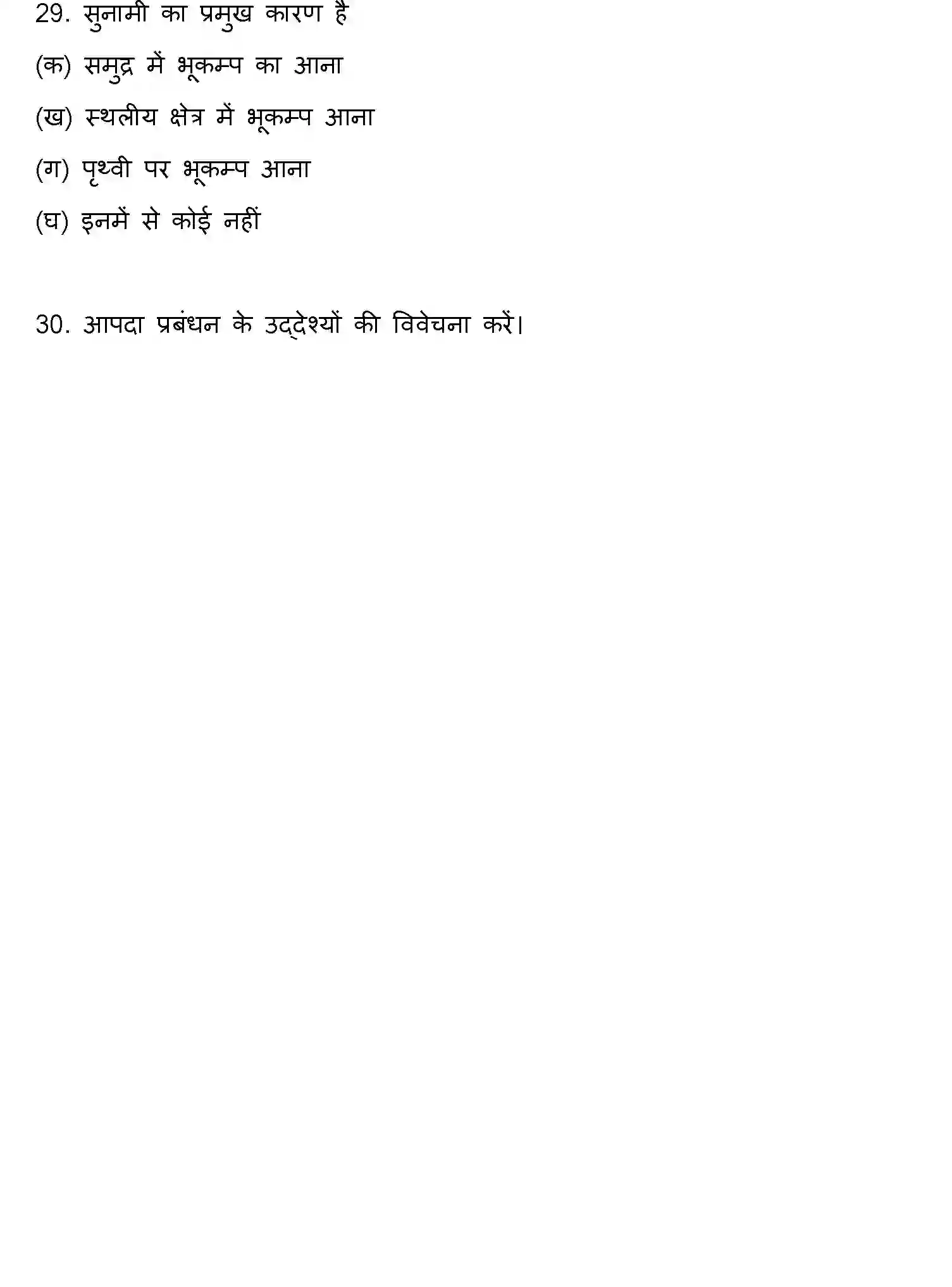 29. सुनामी का प्रमुख कारण है

(क) समुद्र में भूकम्प का आना

(ख) स्थलीय क्षेत्र में भूकम्प आना

(ग) पृथ्वी पर भूकम्प आना

(घ) इनमें से कोई नहीं

30. आपदा प्रबंधन के उद्देश्यों की विवेचना करें।